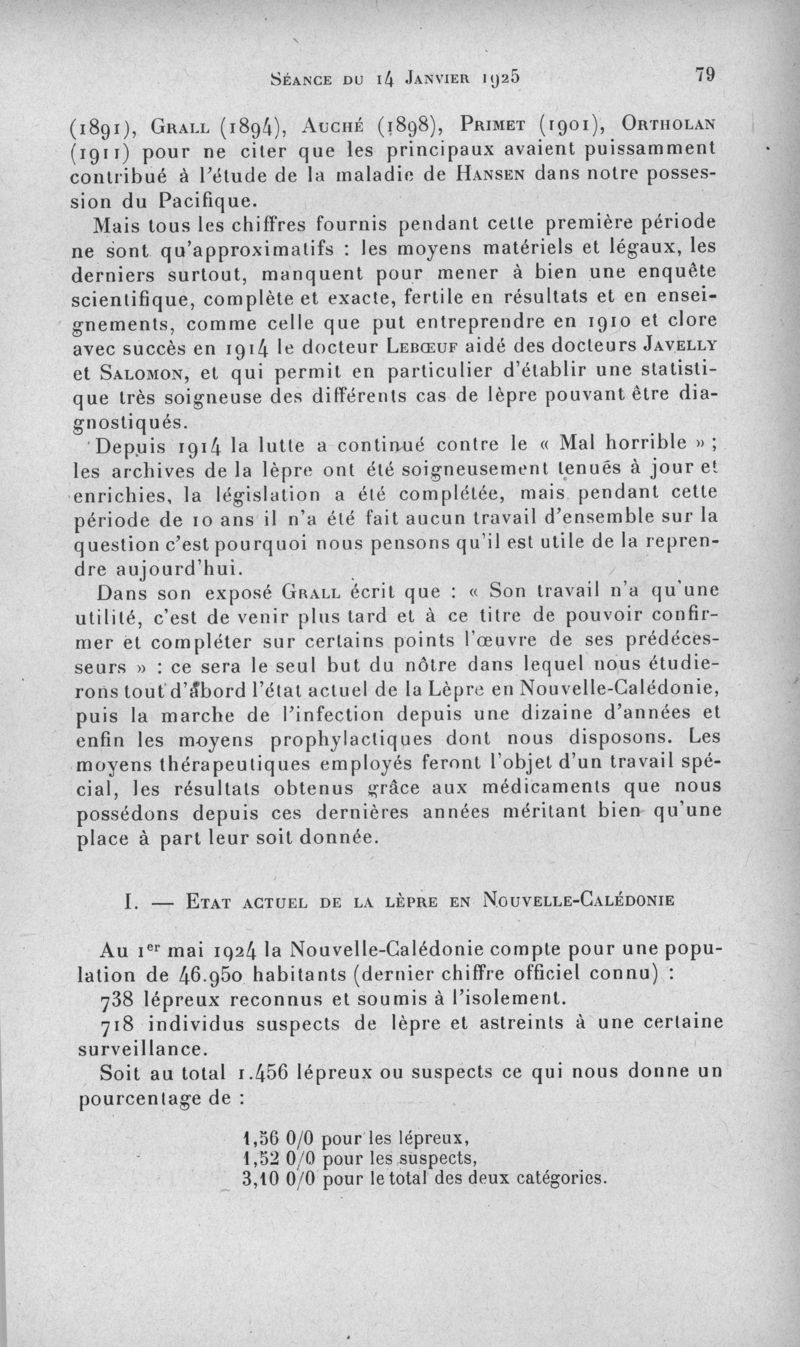 Séance du 14 Janvier 1925

79

(1891), Grall (1894), Auché (1898), Primet (1901), Ortholan (1911) pour ne citer que les principaux avaient puissamment contribué à l'étude de la maladie de Hansen dans notre possession du Pacifique.

Mais tous les chiffres fournis pendant cette première période ne sont qu'approximatifs : les moyens matériels et légaux, les derniers surtout, manquent pour mener à bien une enquête scientifique, complète et exacte, fertile en résultats et en enseignements, comme celle que put entreprendre en 1910 et clore avec succès en 1914 le docteur Lebœuf aidé des docteurs Javelly et Salomon, et qui permit en particulier d'établir une statistique très soigneuse des différents cas de lèpre pouvant être diagnostiqués.

Depuis 1914 la lutte a continué contre le « Mal horrible » ; les archives de la lèpre ont été soigneusement tenues à jour et enrichies, la législation a été complétée, mais pendant cette période de 10 ans il n'a été fait aucun travail d'ensemble sur la question c'est pourquoi nous pensons qu'il est utile de la reprendre aujourd'hui.

Dans son exposé Grall écrit que : « Son travail n'a qu'une utilité, c'est de venir plus tard et à ce titre de pouvoir confirmer et compléter sur certains points l'œuvre de ses prédécesseurs » : ce sera le seul but du nôtre dans lequel nous étudierons tout d'abord l'état actuel de la Lèpre en Nouvelle-Calédonie, puis la marche de l'infection depuis une dizaine d'années et enfin les moyens prophylactiques dont nous disposons. Les moyens thérapeutiques employés feront l'objet d'un travail spécial, les résultats obtenus grâce aux médicaments que nous possédons depuis ces dernières années méritant bien qu'une place à part leur soit donnée.

I. — Etat actuel de la lèpre en Nouvelle-Calédonie

Au 1er mai 1924 la Nouvelle-Calédonie compte pour une population de 46.950 habitants (dernier chiffre officiel connu) :

738 lépreux reconnus et soumis à l'isolement.

718 individus suspects de lèpre et astreints à une certaine surveillance.

Soit au total 1.456 lépreux ou suspects ce qui nous donne un pourcentage de :

1,56 0/0 pour les lépreux,
1,52 0/0 pour les suspects,
3,10 0/0 pour le total des deux catégories.